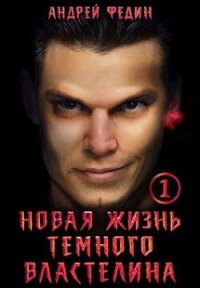 АНДРЕЙ ФЕДИН

1

НОВАЯ ЖИЗНЬ ТЕМНОГО ВЛАСТЕЛИНА